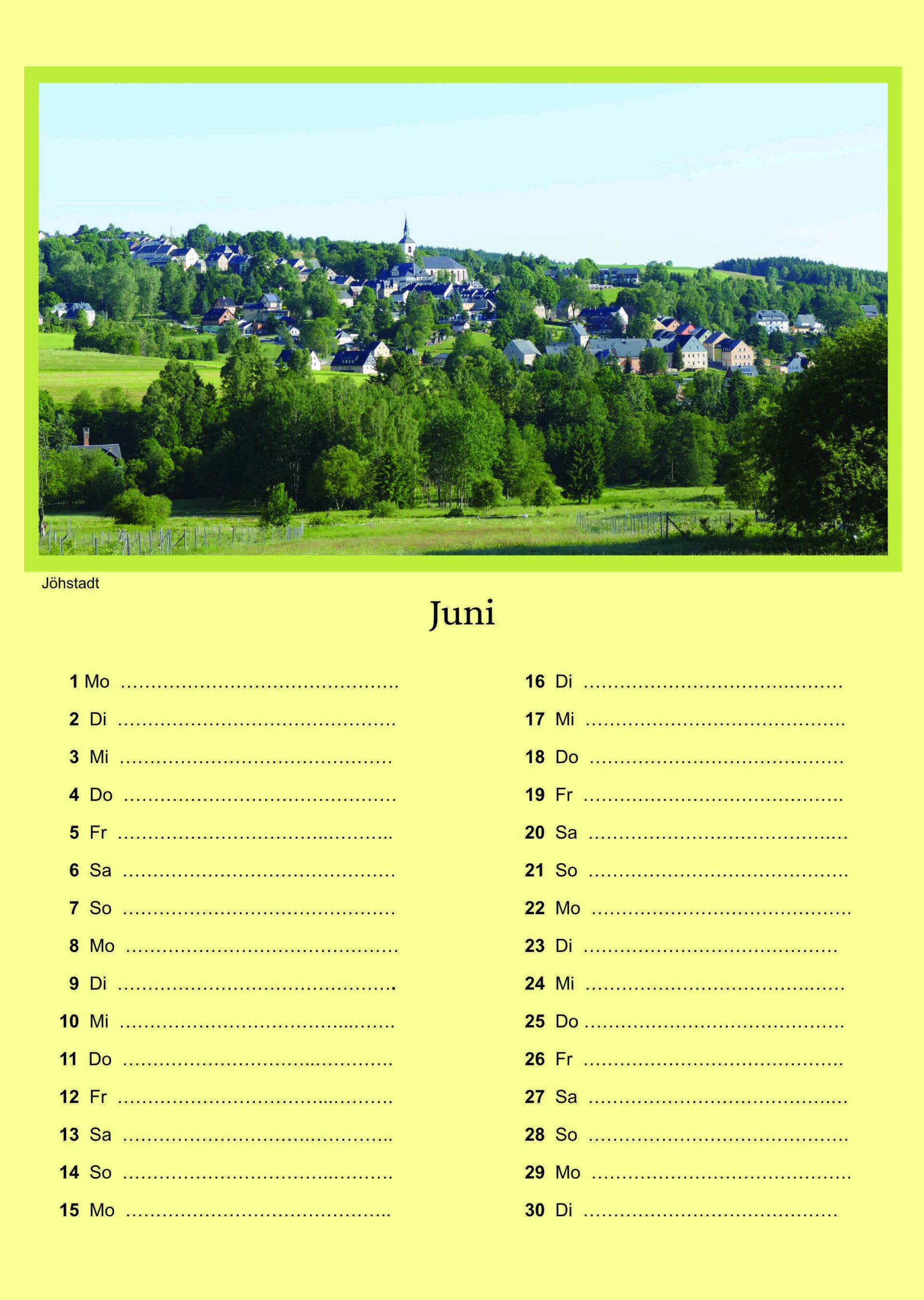 Jöhstadt

Juni

1 Mo ..............................................
2 Di ..............................................
3 Mi ..............................................
4 Do ..............................................
5 Fr ..............................................
6 Sa ..............................................
7 So ..............................................
8 Mo ..............................................
9 Di ..............................................
10 Mi ..............................................
11 Do ..............................................
12 Fr ..............................................
13 Sa ..............................................
14 So ..............................................
15 Mo ..............................................

16 Di ..............................................
17 Mi ..............................................
18 Do ..............................................
19 Fr ..............................................
20 Sa ..............................................
21 So ..............................................
22 Mo ..............................................
23 Di ..............................................
24 Mi ..............................................
25 Do ..............................................
26 Fr ..............................................
27 Sa ..............................................
28 So ..............................................
29 Mo ..............................................
30 Di ..............................................